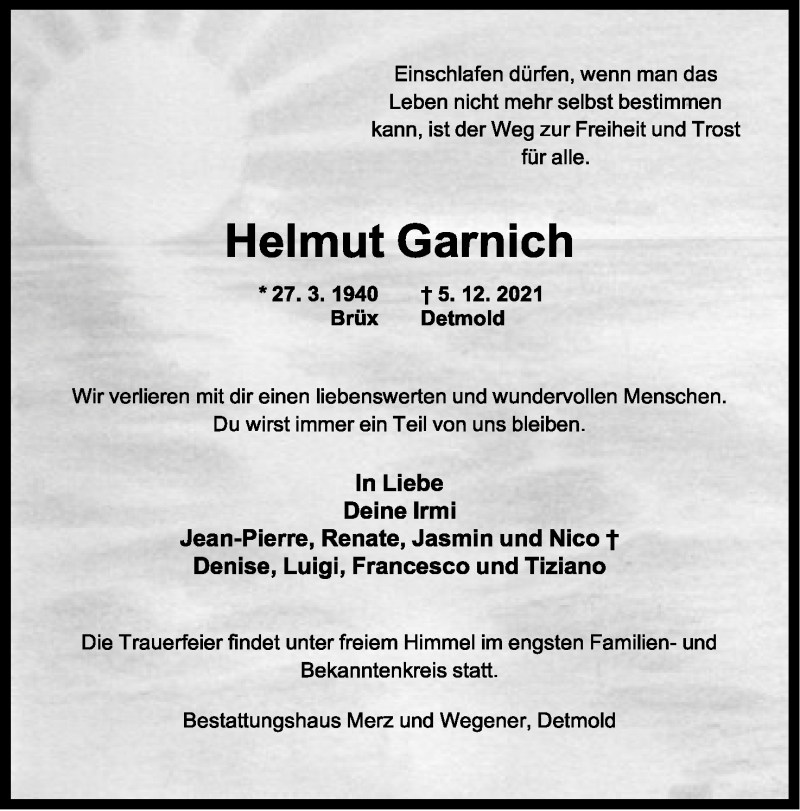 Einschlafen dürfen, wenn man das Leben nicht mehr selbst bestimmen kann, ist der Weg zur Freiheit und Trost für alle.

Helmut Garnich

* 27. 3. 1940 Brüx    † 5. 12. 2021 Detmold

Wir verlieren mit dir einen liebenswerten und wundervollen Menschen. Du wirst immer ein Teil von uns bleiben.

In Liebe
Deine Irmi
Jean-Pierre, Renate, Jasmin und Nico †
Denise, Luigi, Francesco und Tiziano

Die Trauerfeier findet unter freiem Himmel im engsten Familien- und Bekanntenkreis statt.

Bestattungshaus Merz und Wegener, Detmold